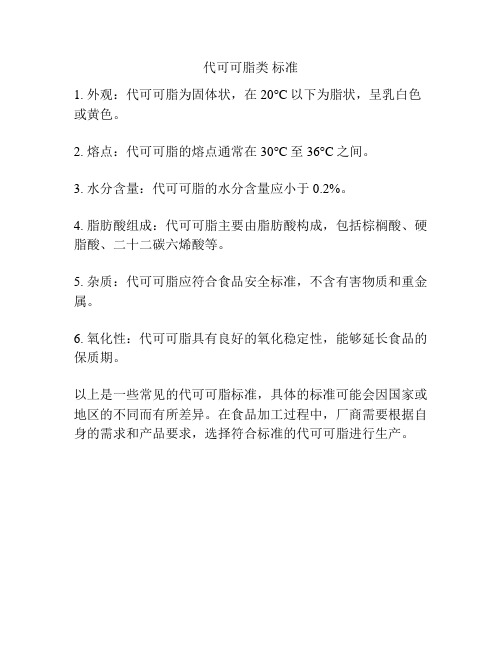 代可可脂类 标准

1. 外观：代可可脂为固体状，在 20°C 以下为脂状，呈乳白色或黄色。

2. 熔点：代可可脂的熔点通常在 30°C 至 36°C 之间。

3. 水分含量：代可可脂的水分含量应小于 0.2%。

4. 脂肪酸组成：代可可脂主要由脂肪酸构成，包括棕榈酸、硬脂酸、二十二碳六烯酸等。

5. 杂质：代可可脂应符合食品安全标准，不含有害物质和重金属。

6. 氧化性：代可可脂具有良好的氧化稳定性，能够延长食品的保质期。

以上是一些常见的代可可脂标准，具体的标准可能会因国家或地区的不同而有所差异。在食品加工过程中，厂商需要根据自身的需求和产品要求，选择符合标准的代可可脂进行生产。